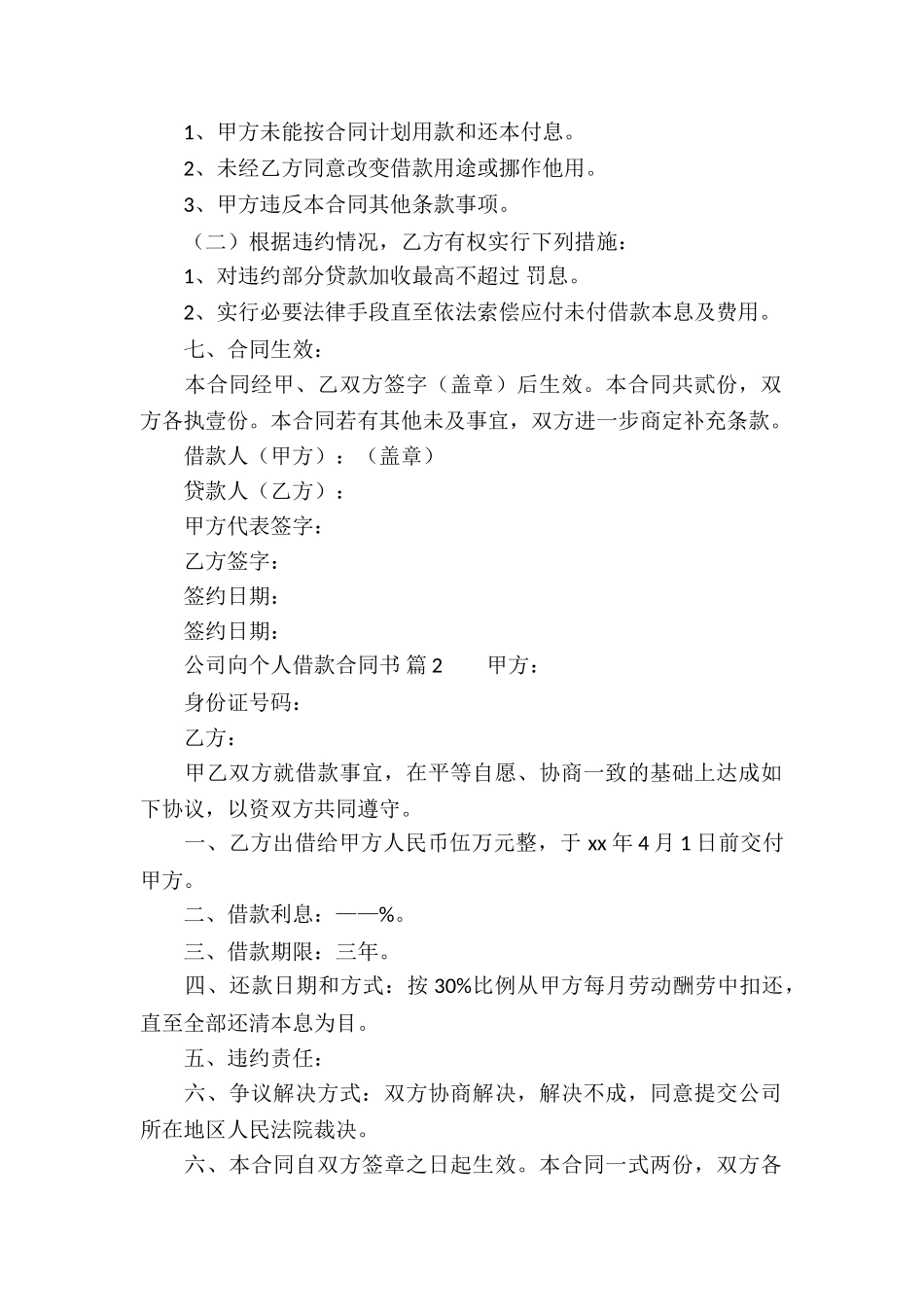 1、甲方未能按合同计划用款和还本付息。

2、未经乙方同意改变借款用途或挪作他用。

3、甲方违反本合同其他条款事项。

（二）根据违约情况，乙方有权实行下列措施：

1、对违约部分贷款加收最高不超过 罚息。

2、实行必要法律手段直至依法索偿应付未付借款本息及费用。

七、合同生效：

本合同经甲、乙双方签字（盖章）后生效。本合同共贰份，双方各执壹份。本合同若有其他未及事宜，双方进一步商定补充条款。

借款人（甲方）：（盖章）

贷款人（乙方）：

甲方代表签字：

乙方签字：

签约日期：

签约日期：

公司向个人借款合同书 篇2　　甲方：

身份证号码：

乙方：

甲乙双方就借款事宜，在平等自愿、协商一致的基础上达成如下协议，以资双方共同遵守。

一、乙方出借给甲方人民币伍万元整，于 xx 年 4 月 1 日前交付甲方。

二、借款利息：——%。

三、借款期限：三年。

四、还款日期和方式：按 30%比例从甲方每月劳动酬劳中扣还，直至全部还清本息为目。

五、违约责任：

六、争议解决方式：双方协商解决，解决不成，同意提交公司所在地区人民法院裁决。

六、本合同自双方签章之日起生效。本合同一式两份，双方各